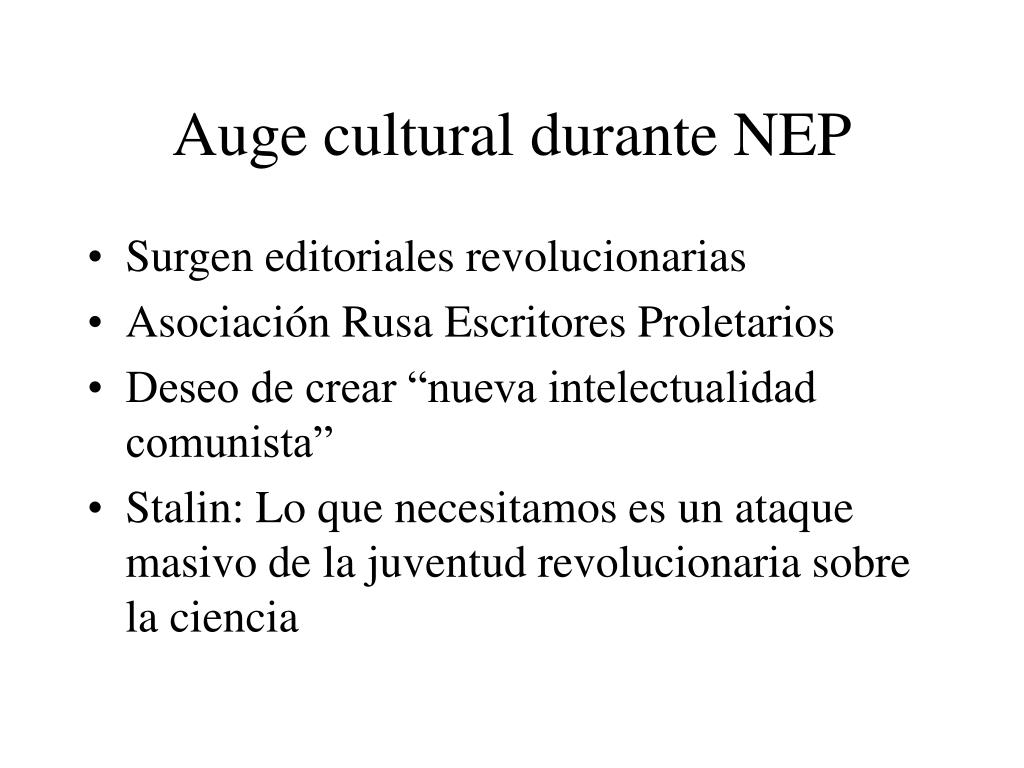 Auge cultural durante NEP

• Surgen editoriales revolucionarias
• Asociación Rusa Escritores Proletarios
• Deseo de crear “nueva intelectualidad comunista”
• Stalin: Lo que necesitamos es un ataque masivo de la juventud revolucionaria sobre la ciencia